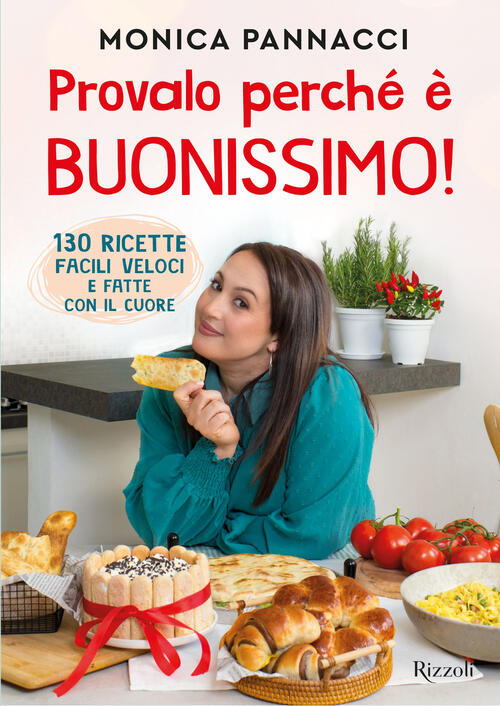 MONICA PANNACCI

Provalo perché è BUONISSIMO!

130 RICETTE FACILI VELOCI E FATTE CON IL CUORE

Rizzoli